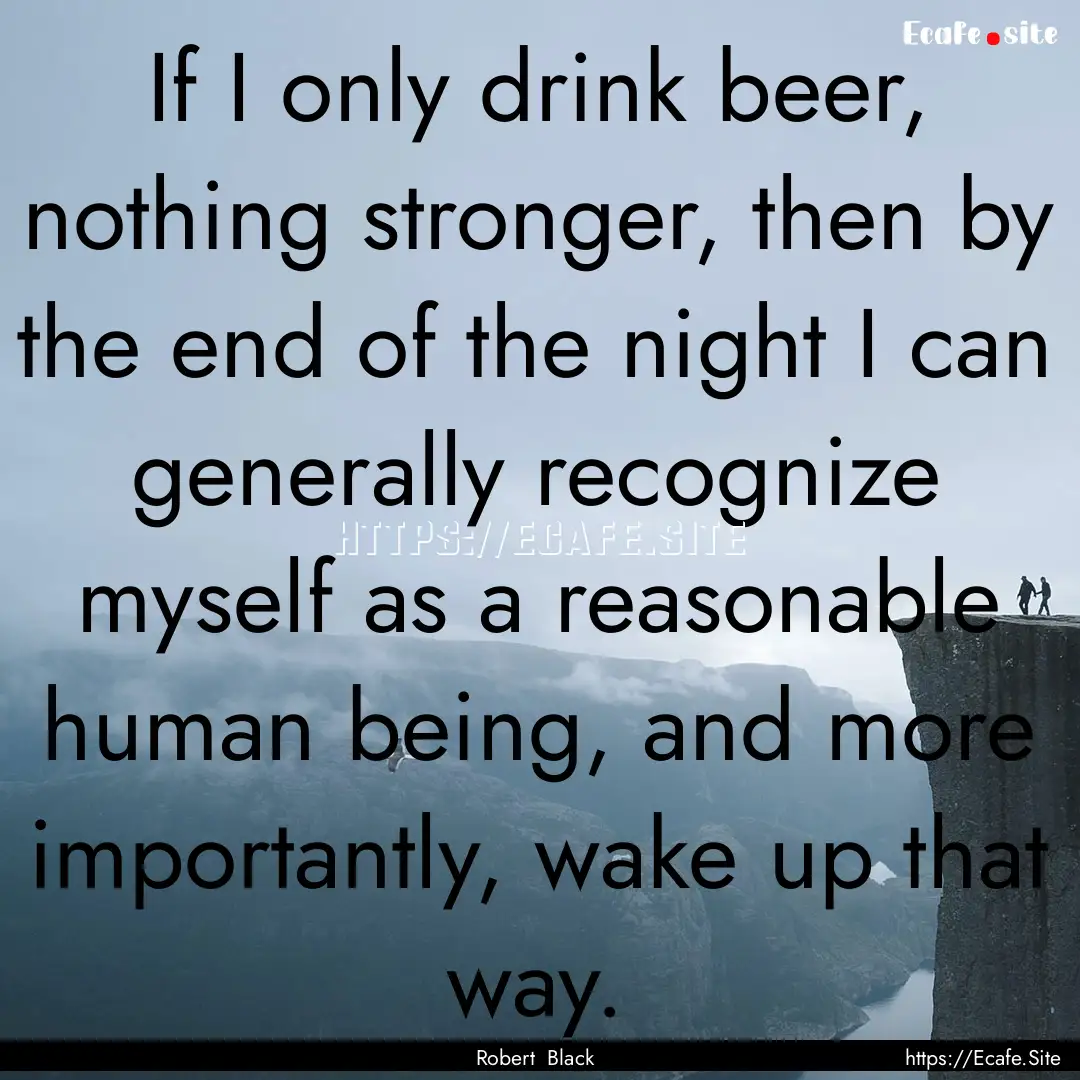 Ecafe.site

If I only drink beer, nothing stronger, then by the end of the night I can generally recognize myself as a reasonable human being, and more importantly, wake up that way.

HTTPS://ECAFE.SITE

Robert Black

https://Ecafe.Site